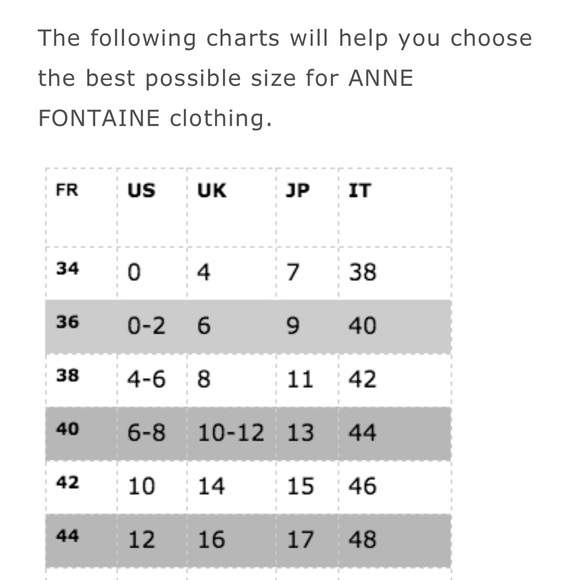 The following charts will help you choose the best possible size for ANNE FONTAINE clothing.

| FR | US | UK | JP | IT |
|---|---|---|---|---|
| 34 | 0 | 4 | 7 | 38 |
| 36 | 0-2 | 6 | 9 | 40 |
| 38 | 4-6 | 8 | 11 | 42 |
| 40 | 6-8 | 10-12 | 13 | 44 |
| 42 | 10 | 14 | 15 | 46 |
| 44 | 12 | 16 | 17 | 48 |